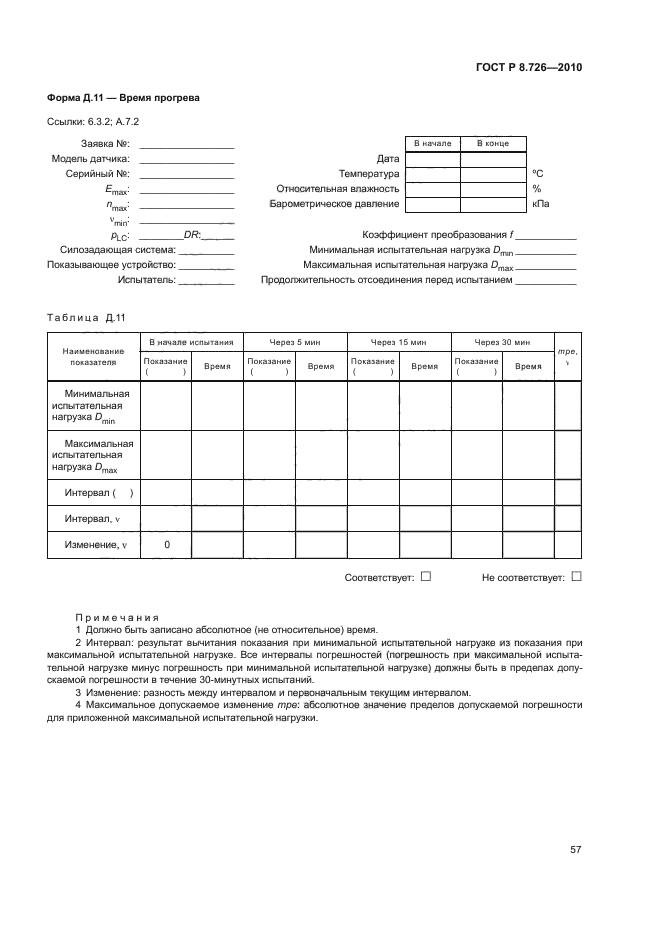 ГОСТ Р 8.726—2010

Форма Д.11 — Время прогрева

Ссылки: 6.3.2; А.7.2

Заявка №: ____
Модель датчика: ____
Серийный №: ____
$E_{max}$: ____
$n_{max}$: ____
$v_{min}$: ____
$p_{LC}$: ____ DR: ____
Силозадающая система: ____
Показывающее устройство: ____
Испытатель: ____

|  | В начале | В конце |  |
|---|---|---|---|
| Дата |  |  |  |
| Температура |  |  | °C |
| Относительная влажность |  |  | % |
| Барометрическое давление |  |  | кПа |

Коэффициент преобразования f ____
Минимальная испытательная нагрузка $D_{min}$ ____
Максимальная испытательная нагрузка $D_{max}$ ____
Продолжительность отсоединения перед испытанием ____

Таблица Д.11

| Наименование показателя | В начале испытания |  | Через 5 мин |  | Через 15 мин |  | Через 30 мин |  | mpe, v |
|---|---|---|---|---|---|---|---|---|---|
|  | Показание ( ) | Время | Показание ( ) | Время | Показание ( ) | Время | Показание ( ) | Время |  |
| Минимальная испытательная нагрузка $D_{min}$ |  |  |  |  |  |  |  |  |  |
| Максимальная испытательная нагрузка $D_{max}$ |  |  |  |  |  |  |  |  |  |
| Интервал ( ) |  |  |  |  |  |  |  |  |  |
| Интервал, v |  |  |  |  |  |  |  |  |  |
| Изменение, v | 0 |  |  |  |  |  |  |  |  |

Соответствует: ☐ Не соответствует: ☐

Примечания
1 Должно быть записано абсолютное (не относительное) время.
2 Интервал: результат вычитания показания при минимальной испытательной нагрузке из показания при максимальной испытательной нагрузке. Все интервалы погрешностей (погрешность при максимальной испытательной нагрузке минус погрешность при минимальной испытательной нагрузке) должны быть в пределах допускаемой погрешности в течение 30-минутных испытаний.
3 Изменение: разность между интервалом и первоначальным текущим интервалом.
4 Максимальное допускаемое изменение mpe: абсолютное значение пределов допускаемой погрешности для приложенной максимальной испытательной нагрузки.

57